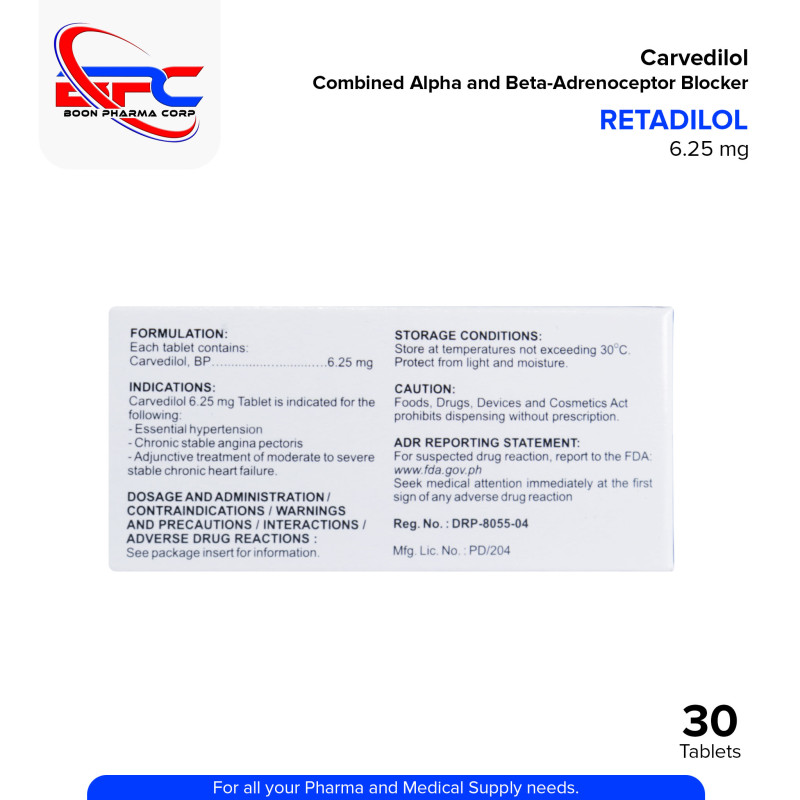 BPC
BOON PHARMA CORP

Carvedilol
Combined Alpha and Beta-Adrenoceptor Blocker
RETADILOL
6.25 mg

FORMULATION:
Each tablet contains:
Carvedilol, BP..............................6.25 mg

INDICATIONS:
Carvedilol 6.25 mg Tablet is indicated for the following:
- Essential hypertension
- Chronic stable angina pectoris
- Adjunctive treatment of moderate to severe stable chronic heart failure.

DOSAGE AND ADMINISTRATION / CONTRAINDICATIONS / WARNINGS AND PRECAUTIONS / INTERACTIONS / ADVERSE DRUG REACTIONS :
See package insert for information.

STORAGE CONDITIONS:
Store at temperatures not exceeding 30°C.
Protect from light and moisture.

CAUTION:
Foods, Drugs, Devices and Cosmetics Act prohibits dispensing without prescription.

ADR REPORTING STATEMENT:
For suspected drug reaction, report to the FDA: www.fda.gov.ph
Seek medical attention immediately at the first sign of any adverse drug reaction

Reg. No. : DRP-8055-04

Mfg. Lic. No. : PD/204

30
Tablets

For all your Pharma and Medical Supply needs.